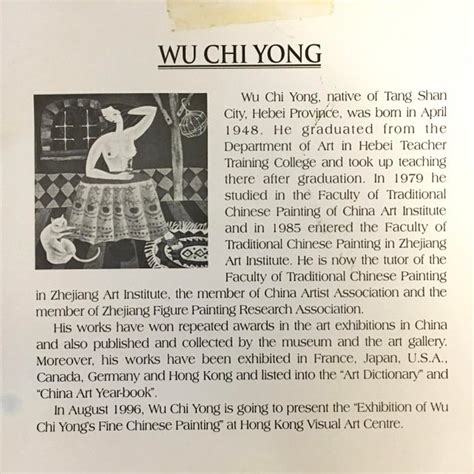 WU CHI YONG

Wu Chi Yong, native of Tang Shan City, Hebei Province, was born in April 1948. He graduated from the Department of Art in Hebei Teacher Training College and took up teaching there after graduation. In 1979 he studied in the Faculty of Traditional Chinese Painting of China Art Institute and in 1985 entered the Faculty of Traditional Chinese Painting in Zhejiang Art Institute. He is now the tutor of the Faculty of Traditional Chinese Painting in Zhejiang Art Institute, the member of China Artist Association and the member of Zhejiang Figure Painting Research Association.

His works have won repeated awards in the art exhibitions in China and also published and collected by the museum and the art gallery. Moreover, his works have been exhibited in France, Japan, U.S.A., Canada, Germany and Hong Kong and listed into the "Art Dictionary" and "China Art Year-book".

In August 1996, Wu Chi Yong is going to present the "Exhibition of Wu Chi Yong's Fine Chinese Painting" at Hong Kong Visual Art Centre.